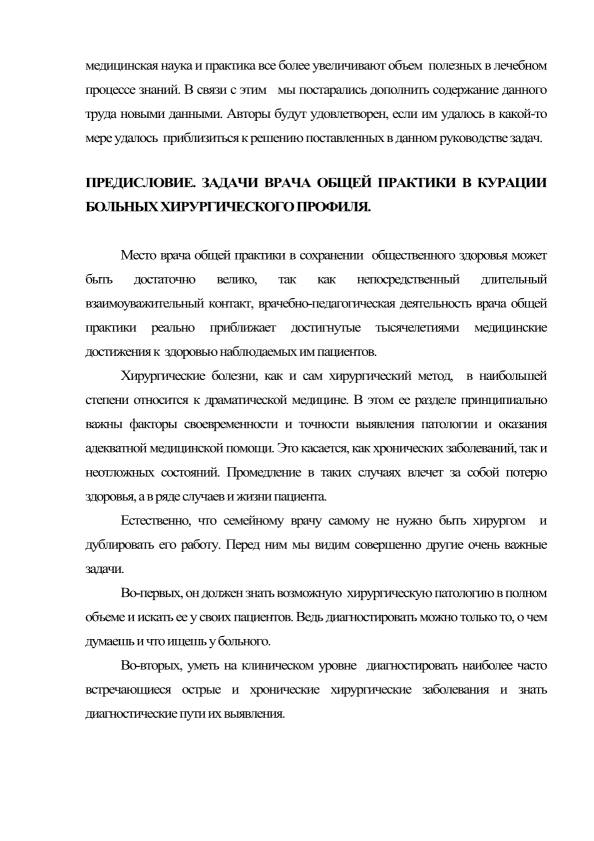 медицинская наука и практика все более увеличивают объем полезных в лечебном процессе знаний. В связи с этим мы постарались дополнить содержание данного труда новыми данными. Авторы будут удовлетворен, если им удалось в какой-то мере удалось приблизиться к решению поставленных в данном руководстве задач.

ПРЕДИСЛОВИЕ. ЗАДАЧИ ВРАЧА ОБЩЕЙ ПРАКТИКИ В КУРАЦИИ БОЛЬНЫХ ХИРУРГИЧЕСКОГО ПРОФИЛЯ.

Место врача общей практики в сохранении общественного здоровья может быть достаточно велико, так как непосредственный длительный взаимоуважительный контакт, врачебно-педагогическая деятельность врача общей практики реально приближает достигнутые тысячелетиями медицинские достижения к здоровью наблюдаемых им пациентов.

Хирургические болезни, как и сам хирургический метод, в наибольшей степени относится к драматической медицине. В этом ее разделе принципиально важны факторы своевременности и точности выявления патологии и оказания адекватной медицинской помощи. Это касается, как хронических заболеваний, так и неотложных состояний. Промедление в таких случаях влечет за собой потерю здоровья, а в ряде случаев и жизни пациента.

Естественно, что семейному врачу самому не нужно быть хирургом и дублировать его работу. Перед ним мы видим совершенно другие очень важные задачи.

Во-первых, он должен знать возможную хирургическую патологию в полном объеме и искать ее у своих пациентов. Ведь диагностировать можно только то, о чем думаешь и что ищешь у больного.

Во-вторых, уметь на клиническом уровне диагностировать наиболее часто встречающиеся острые и хронические хирургические заболевания и знать диагностические пути их выявления.